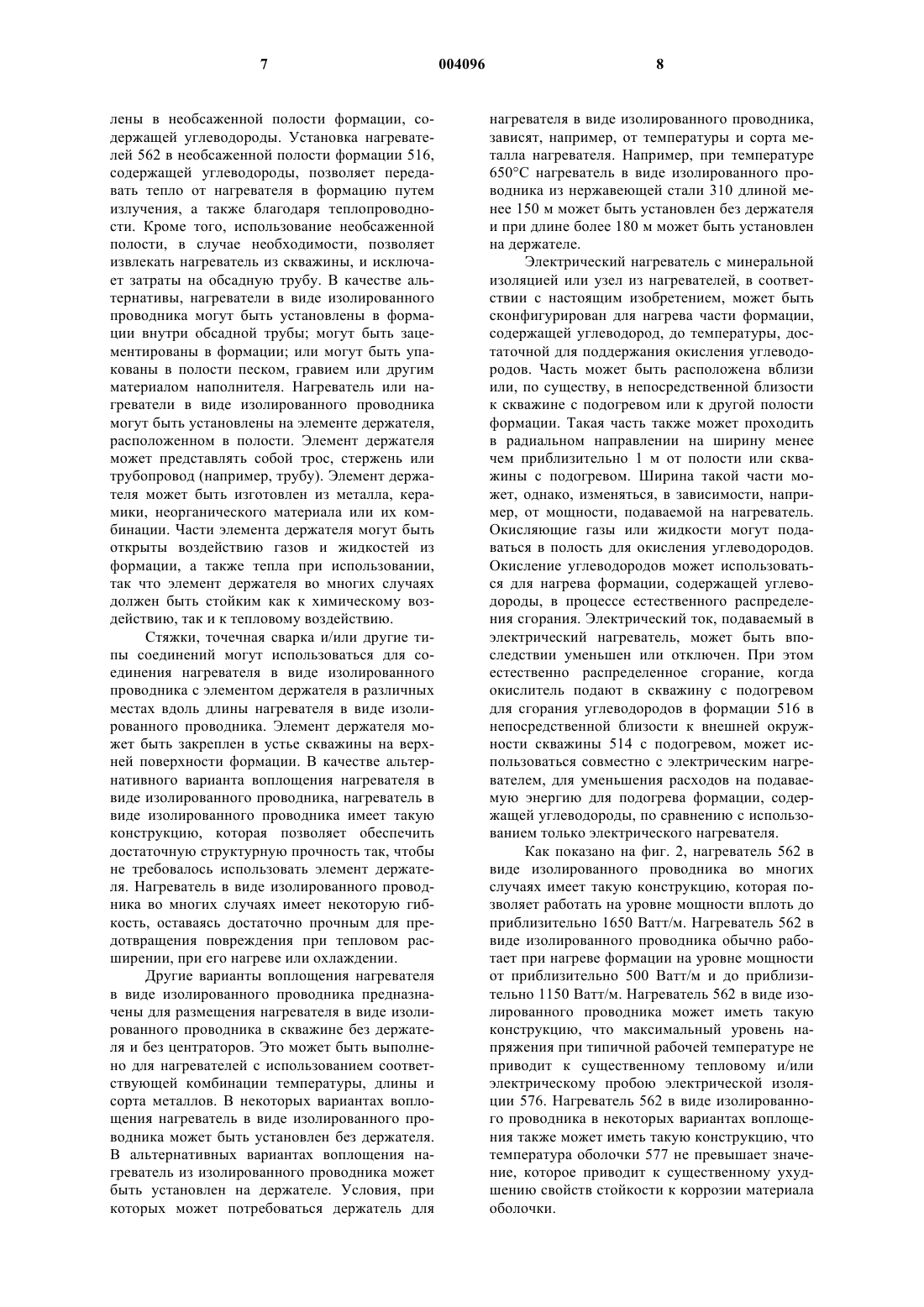 7 004096 8

лены в необсаженной полости формации, содержащей углеводороды. Установка нагревателей 562 в необсаженной полости формации 516, содержащей углеводороды, позволяет передавать тепло от нагревателя в формацию путем излучения, а также благодаря теплопроводности. Кроме того, использование необсаженной полости, в случае необходимости, позволяет извлекать нагреватель из скважины, и исключает затраты на обсадную трубу. В качестве альтернативы, нагреватели в виде изолированного проводника могут быть установлены в формации внутри обсадной трубы; могут быть зацементированы в формации; или могут быть упакованы в полости песком, гравием или другим материалом наполнителя. Нагреватель или нагреватели в виде изолированного проводника могут быть установлены на элементе держателя, расположенном в полости. Элемент держателя может представлять собой трос, стержень или трубопровод (например, трубу). Элемент держателя может быть изготовлен из металла, керамики, неорганического материала или их комбинации. Части элемента держателя могут быть открыты воздействию газов и жидкостей из формации, а также тепла при использовании, так что элемент держателя во многих случаях должен быть стойким как к химическому воздействию, так и к тепловому воздействию.

Стяжки, точечная сварка и/или другие типы соединений могут использоваться для соединения нагревателя в виде изолированного проводника с элементом держателя в различных местах вдоль длины нагревателя в виде изолированного проводника. Элемент держателя может быть закреплен в устье скважины на верхней поверхности формации. В качестве альтернативного варианта воплощения нагревателя в виде изолированного проводника, нагреватель в виде изолированного проводника имеет такую конструкцию, которая позволяет обеспечить достаточную структурную прочность так, чтобы не требовалось использовать элемент держателя. Нагреватель в виде изолированного проводника во многих случаях имеет некоторую гибкость, оставаясь достаточно прочным для предотвращения повреждения при тепловом расширении, при его нагреве или охлаждении.

Другие варианты воплощения нагревателя в виде изолированного проводника предназначены для размещения нагревателя в виде изолированного проводника в скважине без держателя и без центраторов. Это может быть выполнено для нагревателей с использованием соответствующей комбинации температуры, длины и сорта металлов. В некоторых вариантах воплощения нагреватель в виде изолированного проводника может быть установлен без держателя. В альтернативных вариантах воплощения нагреватель из изолированного проводника может быть установлен на держателе. Условия, при которых может потребоваться держатель для нагревателя в виде изолированного проводника, зависят, например, от температуры и сорта металла нагревателя. Например, при температуре 650°С нагреватель в виде изолированного проводника из нержавеющей стали 310 длиной менее 150 м может быть установлен без держателя и при длине более 180 м может быть установлен на держателе.

Электрический нагреватель с минеральной изоляцией или узел из нагревателей, в соответствии с настоящим изобретением, может быть сконфигурирован для нагрева части формации, содержащей углеводород, до температуры, достаточной для поддержания окисления углеводородов. Часть может быть расположена вблизи или, по существу, в непосредственной близости к скважине с подогревом или к другой полости формации. Такая часть также может проходить в радиальном направлении на ширину менее чем приблизительно 1 м от полости или скважины с подогревом. Ширина такой части может, однако, изменяться, в зависимости, например, от мощности, подаваемой на нагреватель. Окисляющие газы или жидкости могут подаваться в полость для окисления углеводородов. Окисление углеводородов может использоваться для нагрева формации, содержащей углеводороды, в процессе естественного распределения сгорания. Электрический ток, подаваемый в электрический нагреватель, может быть впоследствии уменьшен или отключен. При этом естественно распределенное сгорание, когда окислитель подают в скважину с подогревом для сгорания углеводородов в формации 516 в непосредственной близости к внешней окружности скважины 514 с подогревом, может использоваться совместно с электрическим нагревателем, для уменьшения расходов на подаваемую энергию для подогрева формации, содержащей углеводороды, по сравнению с использованием только электрического нагревателя.

Как показано на фиг. 2, нагреватель 562 в виде изолированного проводника во многих случаях имеет такую конструкцию, которая позволяет работать на уровне мощности вплоть до приблизительно 1650 Ватт/м. Нагреватель 562 в виде изолированного проводника обычно работает при нагреве формации на уровне мощности от приблизительно 500 Ватт/м и до приблизительно 1150 Ватт/м. Нагреватель 562 в виде изолированного проводника может иметь такую конструкцию, что максимальный уровень напряжения при типичной рабочей температуре не приводит к существенному тепловому и/или электрическому пробою электрической изоляции 576. Нагреватель 562 в виде изолированного проводника в некоторых вариантах воплощения также может иметь такую конструкцию, что температура оболочки 577 не превышает значение, которое приводит к существенному ухудшению свойств стойкости к коррозии материала оболочки.